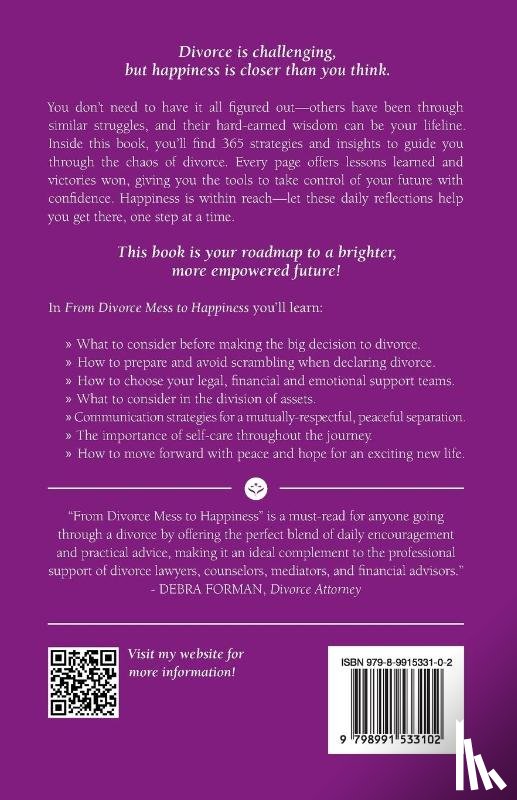 Divorce is challenging, but happiness is closer than you think.

You don't need to have it all figured out—others have been through similar struggles, and their hard-earned wisdom can be your lifeline. Inside this book, you'll find 365 strategies and insights to guide you through the chaos of divorce. Every page offers lessons learned and victories won, giving you the tools to take control of your future with confidence. Happiness is within reach—let these daily reflections help you get there, one step at a time.

This book is your roadmap to a brighter, more empowered future!

In From Divorce Mess to Happiness you'll learn:

» What to consider before making the big decision to divorce.
» How to prepare and avoid scrambling when declaring divorce.
» How to choose your legal, financial and emotional support teams.
» What to consider in the division of assets.
» Communication strategies for a mutually-respectful, peaceful separation.
» The importance of self-care throughout the journey.
» How to move forward with peace and hope for an exciting new life.

"From Divorce Mess to Happiness" is a must-read for anyone going through a divorce by offering the perfect blend of daily encouragement and practical advice, making it an ideal complement to the professional support of divorce lawyers, counselors, mediators, and financial advisors."
- DEBRA FORMAN, Divorce Attorney

Visit my website for more information!

ISBN 979-8-9915331-0-2

9 798991 533102